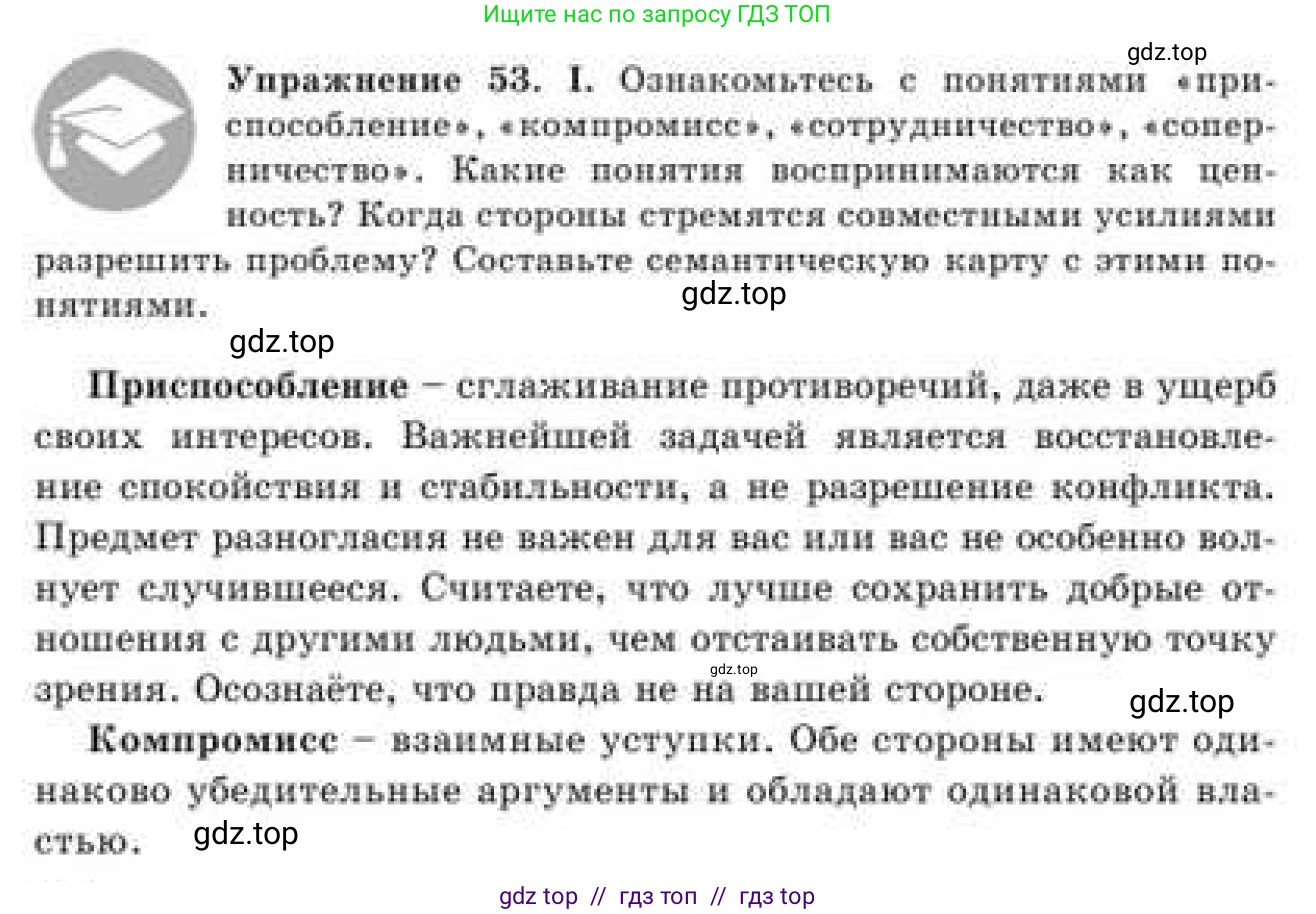 Ищите нас по запросу ГДЗ ТОП

gdz.top

Упражнение 53. I. Ознакомьтесь с понятиями «приспособление», «компромисс», «сотрудничество», «соперничество». Какие понятия воспринимаются как ценность? Когда стороны стремятся совместными усилиями разрешить проблему? Составьте семантическую карту с этими понятиями.

gdz.top

gdz.top

Приспособление – сглаживание противоречий, даже в ущерб своих интересов. Важнейшей задачей является восстановление спокойствия и стабильности, а не разрешение конфликта. Предмет разногласия не важен для вас или вас не особенно волнует случившееся. Считаете, что лучше сохранить добрые отношения с другими людьми, чем отстаивать собственную точку зрения. Осознаёте, что правда не на вашей стороне.

gdz.top

gdz.top

Компромисс – взаимные уступки. Обе стороны имеют одинаково убедительные аргументы и обладают одинаковой властью.

gdz.top

gdz top // гдз топ // гдз top